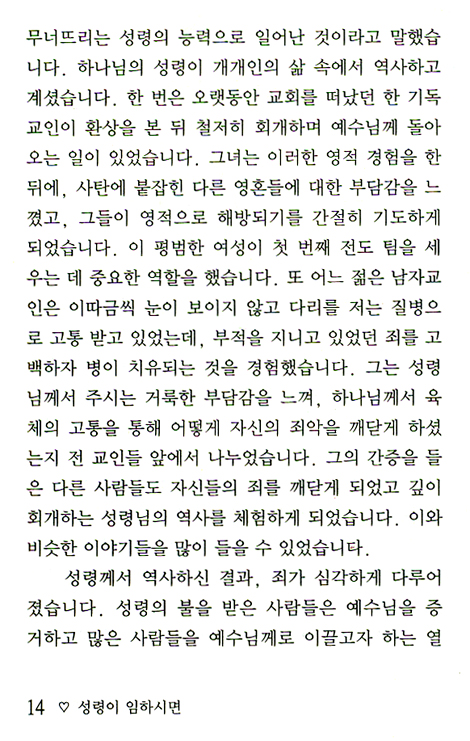 무너뜨리는 성령의 능력으로 일어난 것이라고 말했습니다. 하나님의 성령이 개개인의 삶 속에서 역사하고 계셨습니다. 한 번은 오랫동안 교회를 떠났던 한 기독교인이 환상을 본 뒤 철저히 회개하며 예수님께 돌아오는 일이 있었습니다. 그녀는 이러한 영적 경험을 한 뒤에, 사탄에 붙잡힌 다른 영혼들에 대한 부담감을 느꼈고, 그들이 영적으로 해방되기를 간절히 기도하게 되었습니다. 이 평범한 여성이 첫 번째 전도 팀을 세우는 데 중요한 역할을 했습니다. 또 어느 젊은 남자교인은 이따금씩 눈이 보이지 않고 다리를 저는 질병으로 고통 받고 있었는데, 부적을 지니고 있었던 죄를 고백하자 병이 치유되는 것을 경험했습니다. 그는 성령님께서 주시는 거룩한 부담감을 느껴, 하나님께서 육체의 고통을 통해 어떻게 자신의 죄악을 깨닫게 하셨는지 전 교인들 앞에서 나누었습니다. 그의 간증을 들은 다른 사람들도 자신들의 죄를 깨닫게 되었고 깊이 회개하는 성령님의 역사를 체험하게 되었습니다. 이와 비슷한 이야기들을 많이 들을 수 있었습니다.

성령께서 역사하신 결과, 죄가 심각하게 다루어졌습니다. 성령의 불을 받은 사람들은 예수님을 증거하고 많은 사람들을 예수님께로 이끌고자 하는 열

14 ♡ 성령이 임하시면